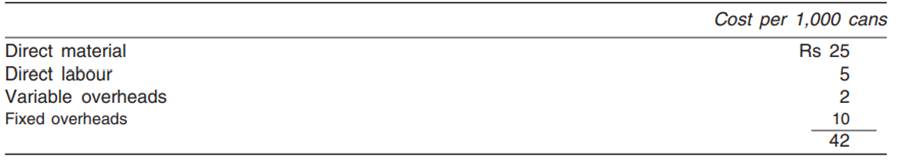 | | Cost per 1,000 cans |
|---|---|
| Direct material | Rs 25 |
| Direct labour | 5 |
| Variable overheads | 2 |
| Fixed overheads | 10 |
| | 42 |